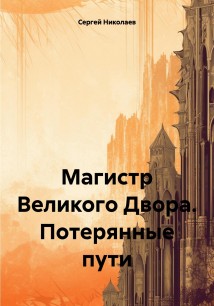 Сергей Николаев

Магистр Великого Двора. Потерянные пути